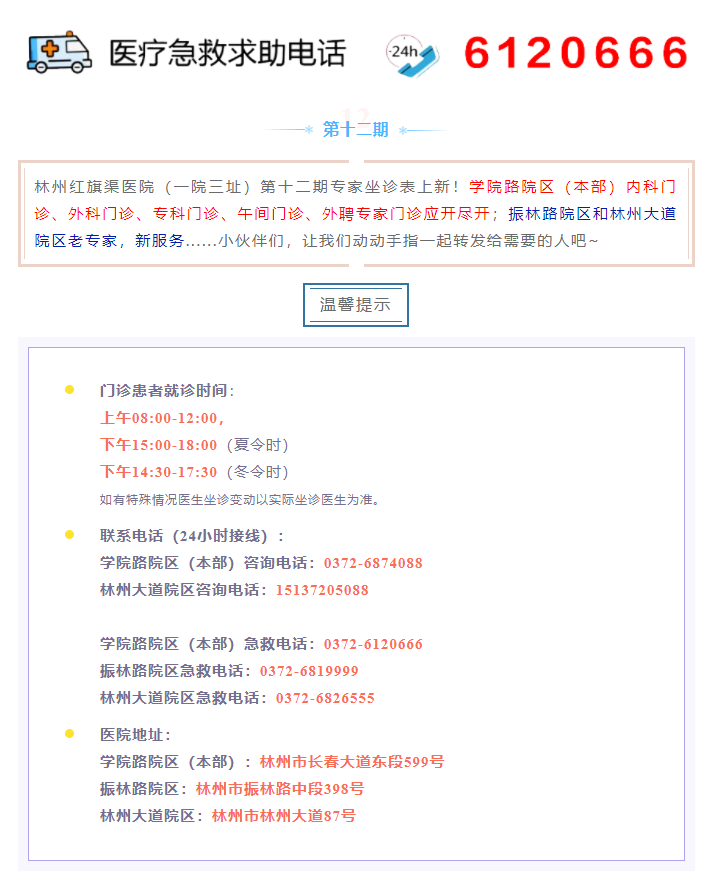 医疗急救求助电话 24h 6120666

12
第十二期

林州红旗渠医院（一院三址）第十二期专家坐诊表上新！学院路院区（本部）内科门诊、外科门诊、专科门诊、午间门诊、外聘专家门诊应开尽开；振林路院区和林州大道院区老专家，新服务……小伙伴们，让我们动动手指一起转发给需要的人吧~

温馨提示

门诊患者就诊时间：
上午08:00-12:00，
下午15:00-18:00（夏令时）
下午14:30-17:30（冬令时）
如有特殊情况医生坐诊变动以实际坐诊医生为准。

联系电话（24小时接线）：
学院路院区（本部）咨询电话：0372-6874088
林州大道院区咨询电话：15137205088

学院路院区（本部）急救电话：0372-6120666
振林路院区急救电话：0372-6819999
林州大道院区急救电话：0372-6826555

医院地址：
学院路院区（本部）：林州市长春大道东段599号
振林路院区：林州市振林路中段398号
林州大道院区：林州市林州大道87号